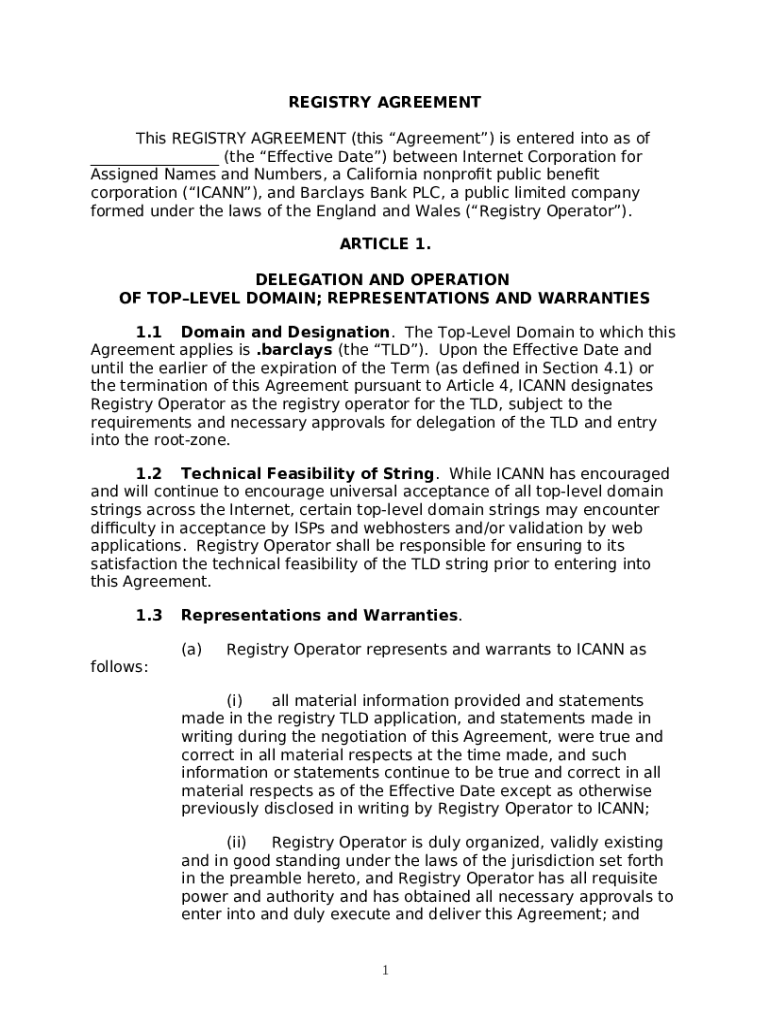 REGISTRY AGREEMENT

This REGISTRY AGREEMENT (this “Agreement”) is entered into as of ________________ (the “Effective Date”) between Internet Corporation for Assigned Names and Numbers, a California nonprofit public benefit corporation (“ICANN”), and Barclays Bank PLC, a public limited company formed under the laws of the England and Wales (“Registry Operator”).

ARTICLE 1.

DELEGATION AND OPERATION
OF TOP–LEVEL DOMAIN; REPRESENTATIONS AND WARRANTIES

1.1 Domain and Designation. The Top-Level Domain to which this Agreement applies is .barclays (the “TLD”). Upon the Effective Date and until the earlier of the expiration of the Term (as defined in Section 4.1) or the termination of this Agreement pursuant to Article 4, ICANN designates Registry Operator as the registry operator for the TLD, subject to the requirements and necessary approvals for delegation of the TLD and entry into the root-zone.

1.2 Technical Feasibility of String. While ICANN has encouraged and will continue to encourage universal acceptance of all top-level domain strings across the Internet, certain top-level domain strings may encounter difficulty in acceptance by ISPs and webhosters and/or validation by web applications. Registry Operator shall be responsible for ensuring to its satisfaction the technical feasibility of the TLD string prior to entering into this Agreement.

1.3 Representations and Warranties.

(a) Registry Operator represents and warrants to ICANN as follows:

(i) all material information provided and statements made in the registry TLD application, and statements made in writing during the negotiation of this Agreement, were true and correct in all material respects at the time made, and such information or statements continue to be true and correct in all material respects as of the Effective Date except as otherwise previously disclosed in writing by Registry Operator to ICANN;

(ii) Registry Operator is duly organized, validly existing and in good standing under the laws of the jurisdiction set forth in the preamble hereto, and Registry Operator has all requisite power and authority and has obtained all necessary approvals to enter into and duly execute and deliver this Agreement; and

1